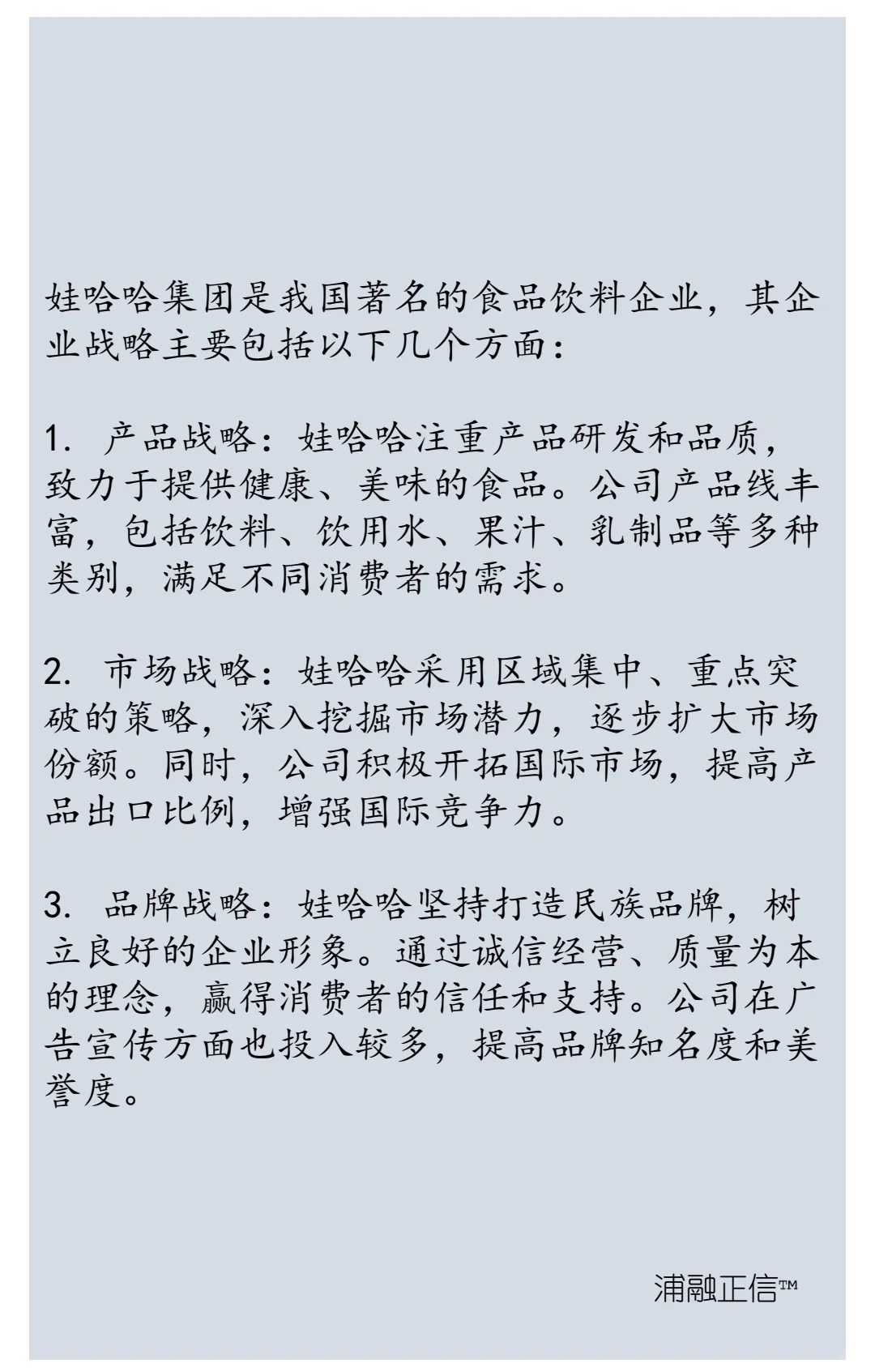 娃哈哈集团是我国著名的食品饮料企业，其企业战略主要包括以下几个方面：

1. 产品战略：娃哈哈注重产品研发和品质，致力于提供健康、美味的食品。公司产品线丰富，包括饮料、饮用水、果汁、乳制品等多种类别，满足不同消费者的需求。

2. 市场战略：娃哈哈采用区域集中、重点突破的策略，深入挖掘市场潜力，逐步扩大市场份额。同时，公司积极开拓国际市场，提高产品出口比例，增强国际竞争力。

3. 品牌战略：娃哈哈坚持打造民族品牌，树立良好的企业形象。通过诚信经营、质量为本的理念，赢得消费者的信任和支持。公司在广告宣传方面也投入较多，提高品牌知名度和美誉度。

浦融正信™